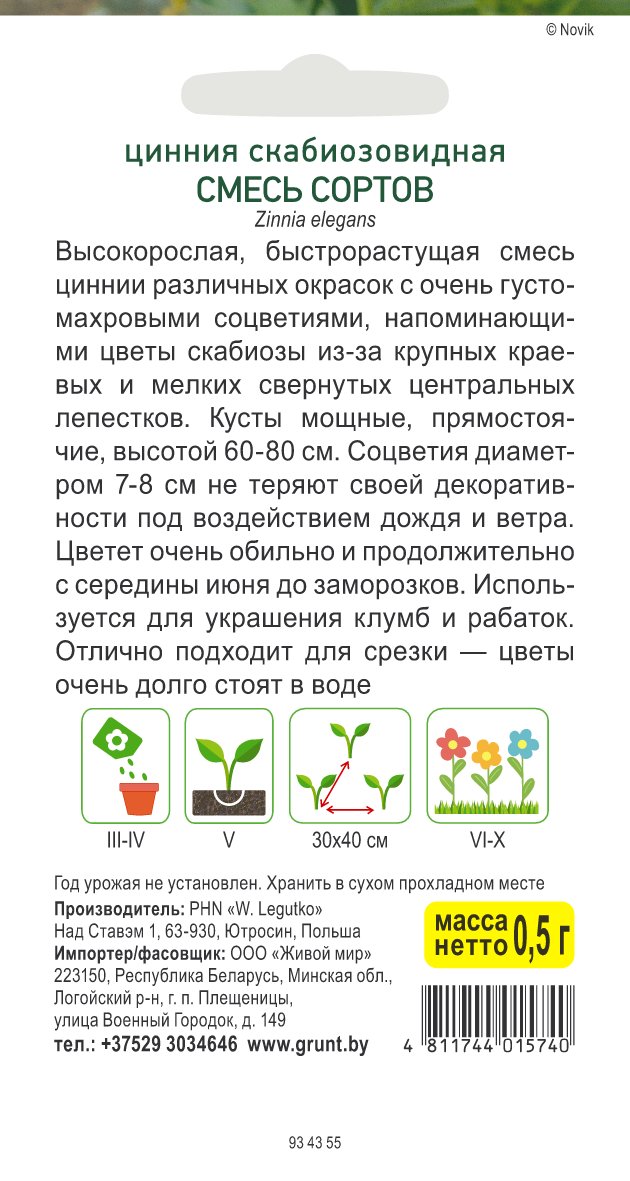 © Novik

цинния скабиозовидная
СМЕСЬ СОРТОВ
Zinnia elegans

Высокорослая, быстрорастущая смесь циннии различных окрасок с очень густомахровыми соцветиями, напоминающими цветы скабиозы из-за крупных краевых и мелких свернутых центральных лепестков. Кусты мощные, прямостоячие, высотой 60-80 см. Соцветия диаметром 7-8 см не теряют своей декоративности под воздействием дождя и ветра. Цветет очень обильно и продолжительно с середины июня до заморозков. Используется для украшения клумб и рабаток. Отлично подходит для срезки — цветы очень долго стоят в воде

III-IV
V
30x40 см
VI-X

Год урожая не установлен. Хранить в сухом прохладном месте
Производитель: PHN «W. Legutko»
Над Ставэм 1, 63-930, Ютросин, Польша
Импортер/фасовщик: ООО «Живой мир»
223150, Республика Беларусь, Минская обл., Логойский р-н, г. п. Плещеницы, улица Военный Городок, д. 149
тел.: +37529 3034646 www.grunt.by

масса нетто 0,5 г

4 811744 015740

93 43 55